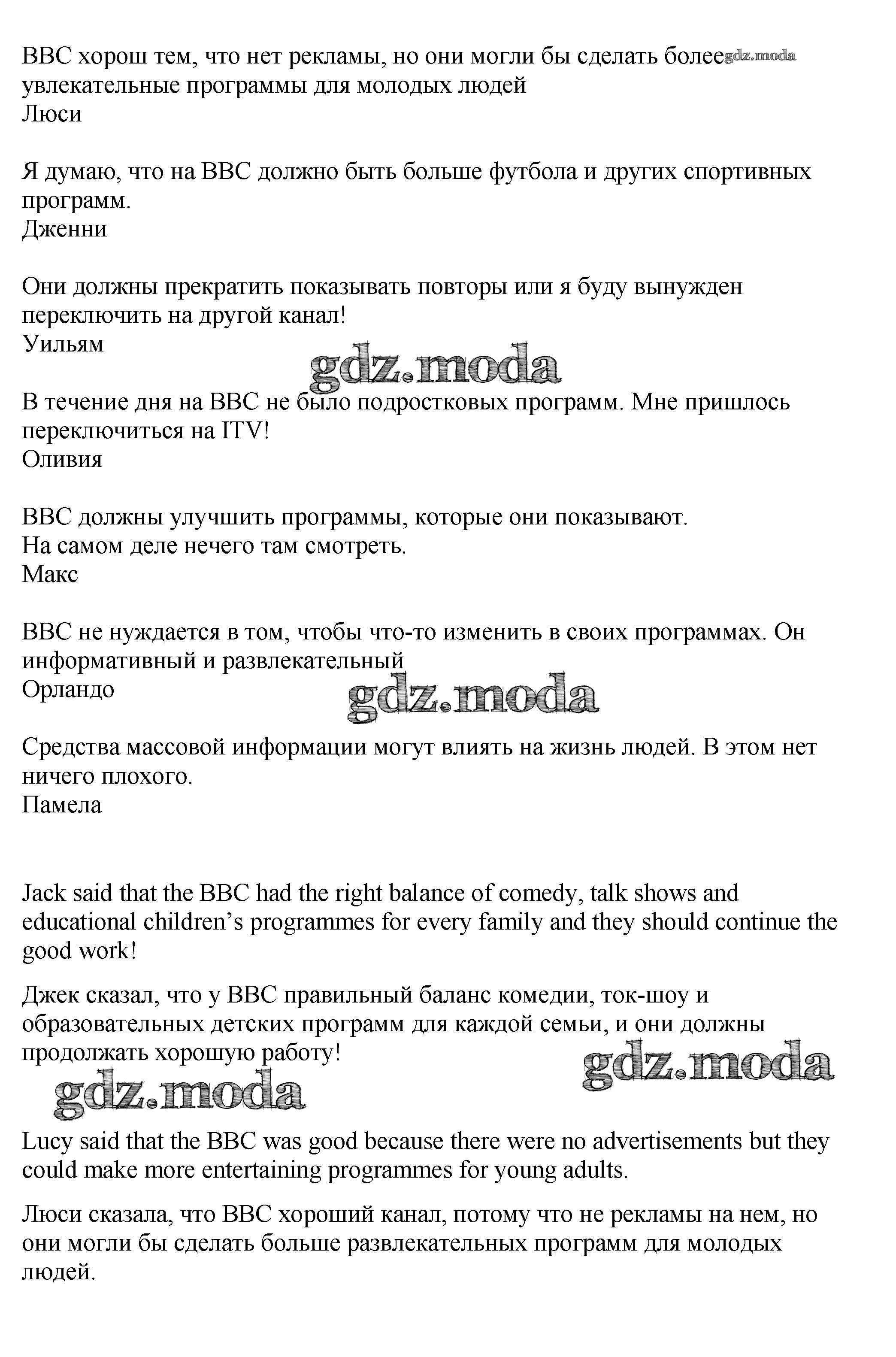 BBC хорош тем, что нет рекламы, но они могли бы сделать более gdz.moda увлекательные программы для молодых людей
Люси

Я думаю, что на BBC должно быть больше футбола и других спортивных программ.
Дженни

Они должны прекратить показывать повторы или я буду вынужден переключить на другой канал!
Уильям

gdz.moda

В течение дня на BBC не было подростковых программ. Мне пришлось переключиться на ITV!
Оливия

BBC должны улучшить программы, которые они показывают.
На самом деле нечего там смотреть.
Макс

BBC не нуждается в том, чтобы что-то изменить в своих программах. Он информативный и развлекательный
Орландо

gdz.moda

Средства массовой информации могут влиять на жизнь людей. В этом нет ничего плохого.
Памела

Jack said that the BBC had the right balance of comedy, talk shows and educational children's programmes for every family and they should continue the good work!

Джек сказал, что у BBC правильный баланс комедии, ток-шоу и образовательных детских программ для каждой семьи, и они должны продолжать хорошую работу!

gdz.moda

gdz.moda

Lucy said that the BBC was good because there were no advertisements but they could make more entertaining programmes for young adults.

Люси сказала, что BBC хороший канал, потому что не рекламы на нем, но они могли бы сделать больше развлекательных программ для молодых людей.